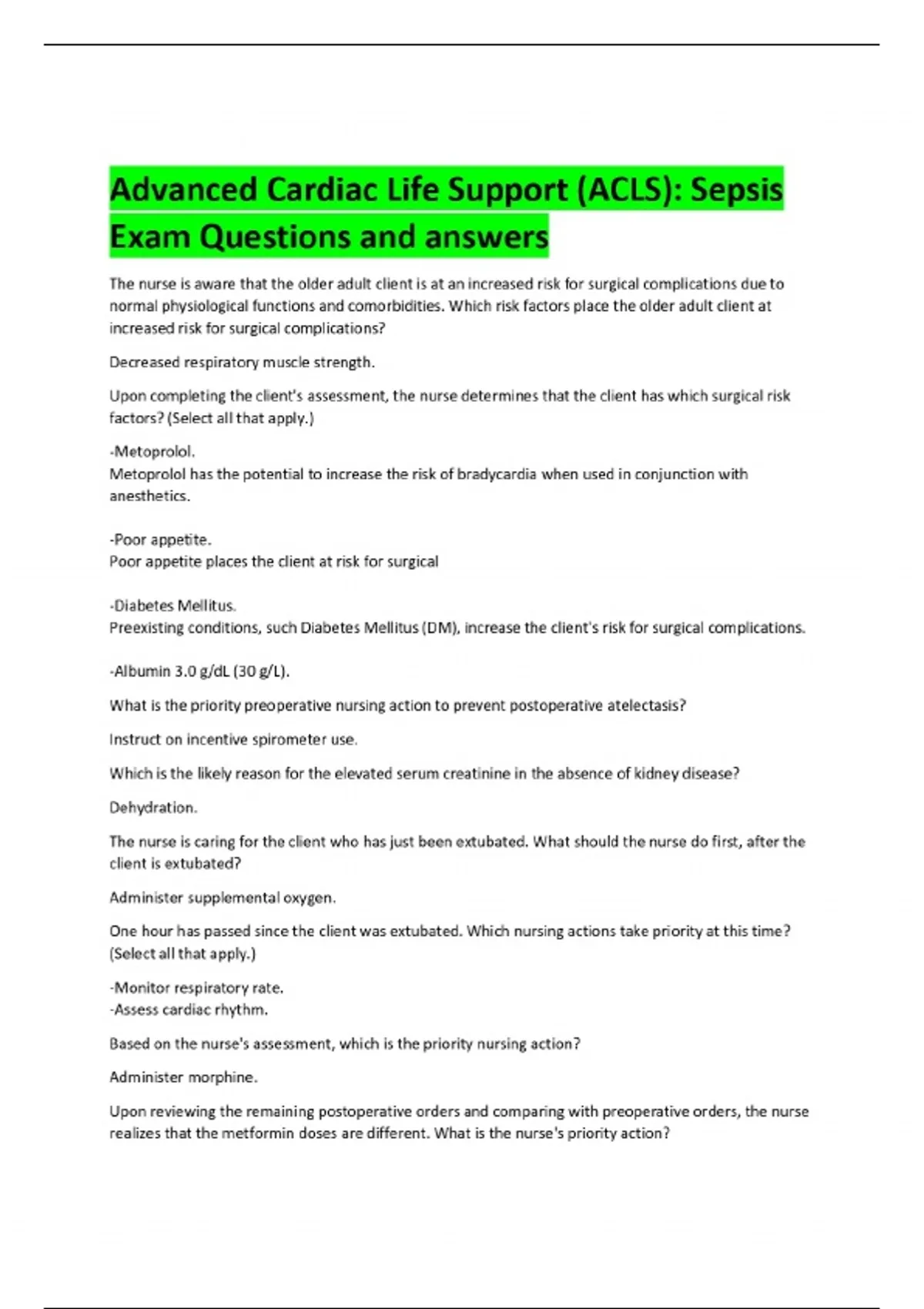 Advanced Cardiac Life Support (ACLS): Sepsis Exam Questions and answers

The nurse is aware that the older adult client is at an increased risk for surgical complications due to normal physiological functions and comorbidities. Which risk factors place the older adult client at increased risk for surgical complications?

Decreased respiratory muscle strength.

Upon completing the client's assessment, the nurse determines that the client has which surgical risk factors? (Select all that apply.)

-Metoprolol.
Metoprolol has the potential to increase the risk of bradycardia when used in conjunction with anesthetics.

-Poor appetite.
Poor appetite places the client at risk for surgical

-Diabetes Mellitus.
Preexisting conditions, such Diabetes Mellitus (DM), increase the client's risk for surgical complications.

-Albumin 3.0 g/dL (30 g/L).

What is the priority preoperative nursing action to prevent postoperative atelectasis?

Instruct on incentive spirometer use.

Which is the likely reason for the elevated serum creatinine in the absence of kidney disease?

Dehydration.

The nurse is caring for the client who has just been extubated. What should the nurse do first, after the client is extubated?

Administer supplemental oxygen.

One hour has passed since the client was extubated. Which nursing actions take priority at this time? (Select all that apply.)

-Monitor respiratory rate.
-Assess cardiac rhythm.

Based on the nurse's assessment, which is the priority nursing action?

Administer morphine.

Upon reviewing the remaining postoperative orders and comparing with preoperative orders, the nurse realizes that the metformin doses are different. What is the nurse's priority action?